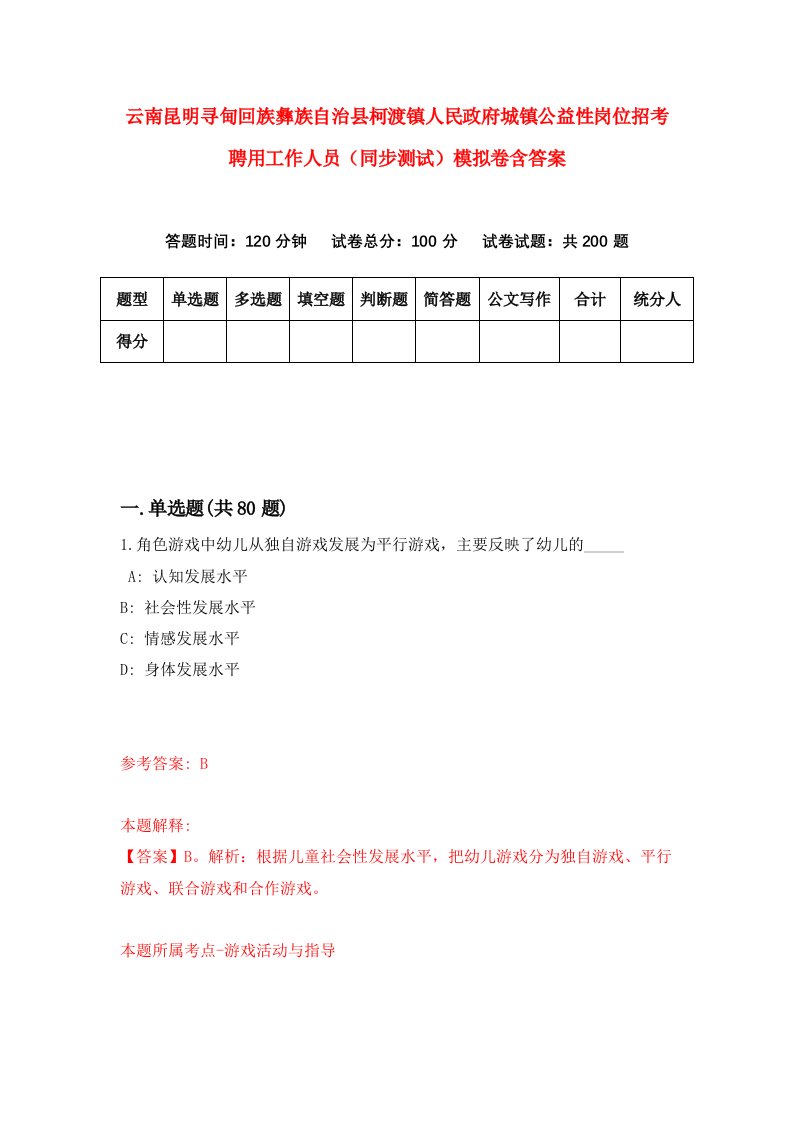 云南昆明寻甸回族彝族自治县柯渡镇人民政府城镇公益性岗位招考聘用工作人员（同步测试）模拟卷含答案

答题时间：120 分钟　试卷总分：100 分　试卷试题：共 200 题

| 题型 | 单选题 | 多选题 | 填空题 | 判断题 | 简答题 | 公文写作 | 合计 | 统分人 |
|---|---|---|---|---|---|---|---|---|
| 得分 | | | | | | | | |

一.单选题(共 80 题)

1.角色游戏中幼儿从独自游戏发展为平行游戏，主要反映了幼儿的_____

A: 认知发展水平

B: 社会性发展水平

C: 情感发展水平

D: 身体发展水平

参考答案: B

本题解释:

【答案】B。解析：根据儿童社会性发展水平，把幼儿游戏分为独自游戏、平行游戏、联合游戏和合作游戏。

本题所属考点-游戏活动与指导